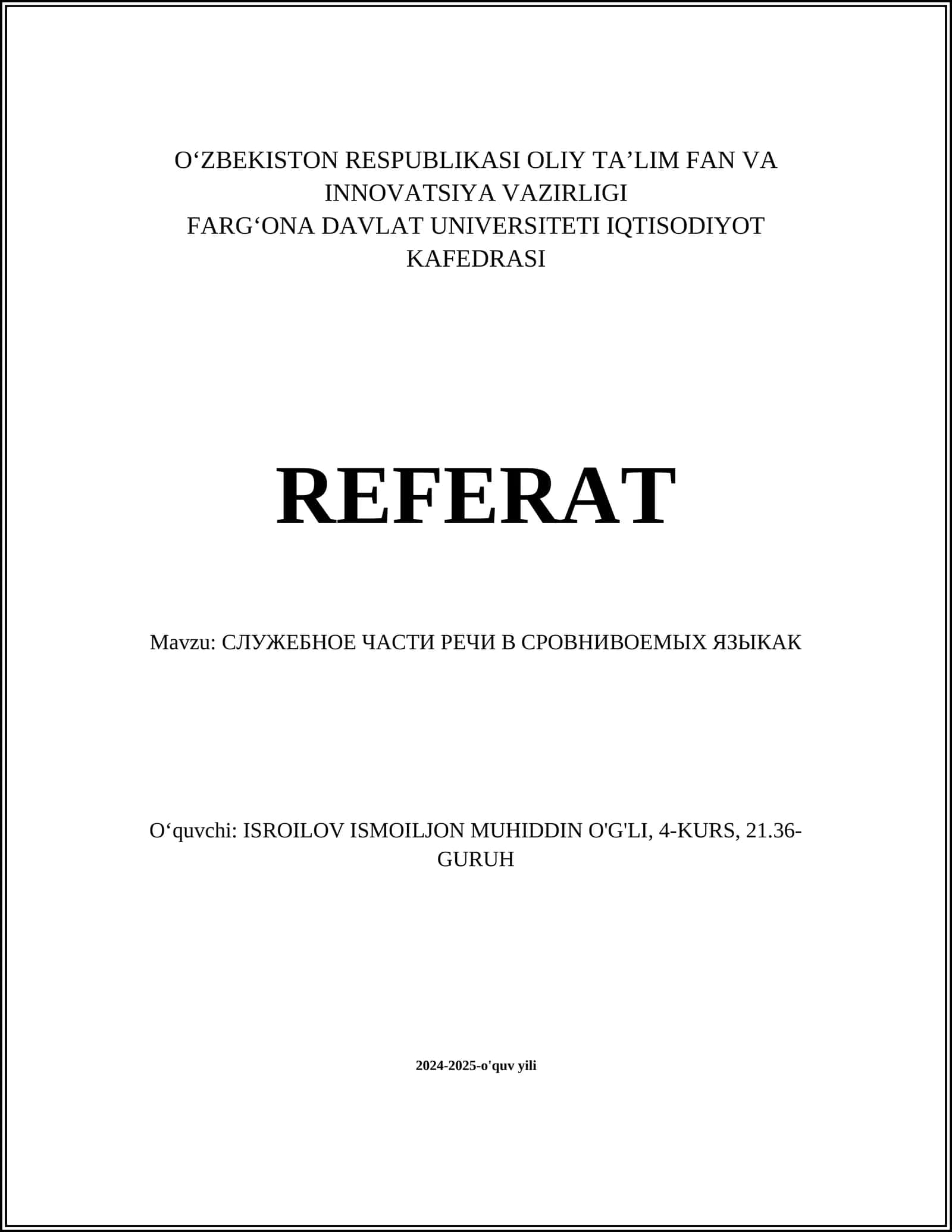 O‘ZBEKISTON RESPUBLIKASI OLIY TA’LIM FAN VA INNOVATSIYA VAZIRLIGI
FARG‘ONA DAVLAT UNIVERSITETI IQTISODIYOT KAFEDRASI

REFERAT

Mavzu: СЛУЖЕБНОЕ ЧАСТИ РЕЧИ В СРОВНИВОЕМЫХ ЯЗЫКАК

O‘quvchi: ISROILOV ISMOILJON MUHIDDIN O'G'LI, 4-KURS, 21.36-GURUH

2024-2025-o'quv yili